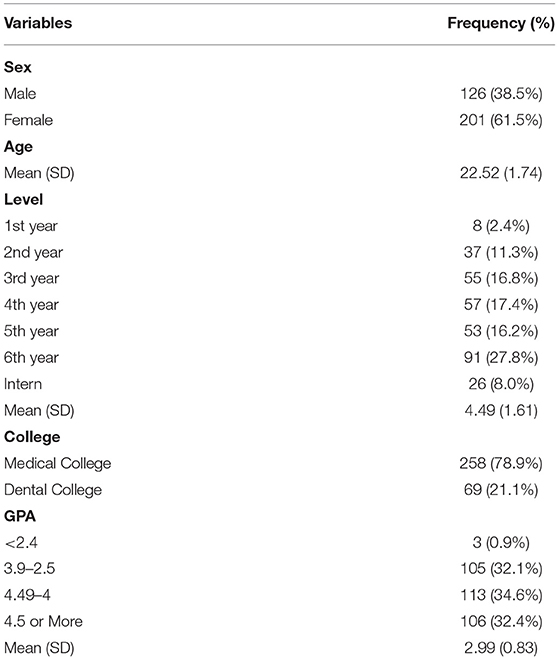 | Variables | Frequency (%) |
|---|---|
| **Sex** | |
| Male | 126 (38.5%) |
| Female | 201 (61.5%) |
| **Age** | |
| Mean (SD) | 22.52 (1.74) |
| **Level** | |
| 1st year | 8 (2.4%) |
| 2nd year | 37 (11.3%) |
| 3rd year | 55 (16.8%) |
| 4th year | 57 (17.4%) |
| 5th year | 53 (16.2%) |
| 6th year | 91 (27.8%) |
| Intern | 26 (8.0%) |
| Mean (SD) | 4.49 (1.61) |
| **College** | |
| Medical College | 258 (78.9%) |
| Dental College | 69 (21.1%) |
| **GPA** | |
| <2.4 | 3 (0.9%) |
| 3.9–2.5 | 105 (32.1%) |
| 4.49–4 | 113 (34.6%) |
| 4.5 or More | 106 (32.4%) |
| Mean (SD) | 2.99 (0.83) |